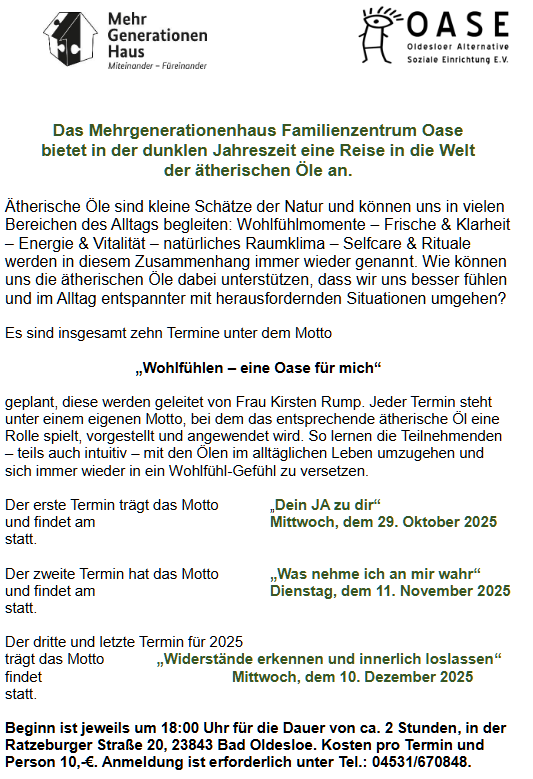 Mehr Generationen Haus
Miteinander – Füreinander

OASE
Oldesloer Alternative Soziale Einrichtung E.V.

Das Mehrgenerationenhaus Familienzentrum Oase bietet in der dunklen Jahreszeit eine Reise in die Welt der ätherischen Öle an.

Ätherische Öle sind kleine Schätze der Natur und können uns in vielen Bereichen des Alltags begleiten: Wohlfühlmomente – Frische & Klarheit – Energie & Vitalität – natürliches Raumklima – Selfcare & Rituale werden in diesem Zusammenhang immer wieder genannt. Wie können uns die ätherischen Öle dabei unterstützen, dass wir uns besser fühlen und im Alltag entspannter mit herausfordernden Situationen umgehen?

Es sind insgesamt zehn Termine unter dem Motto

„Wohlfühlen – eine Oase für mich“

geplant, diese werden geleitet von Frau Kirsten Rump. Jeder Termin steht unter einem eigenen Motto, bei dem das entsprechende ätherische Öl eine Rolle spielt, vorgestellt und angewendet wird. So lernen die Teilnehmenden – teils auch intuitiv – mit den Ölen im alltäglichen Leben umzugehen und sich immer wieder in ein Wohlfühl-Gefühl zu versetzen.

Der erste Termin trägt das Motto „Dein JA zu dir“
und findet am Mittwoch, dem 29. Oktober 2025
statt.

Der zweite Termin hat das Motto „Was nehme ich an mir wahr“
und findet am Dienstag, dem 11. November 2025
statt.

Der dritte und letzte Termin für 2025
trägt das Motto „Widerstände erkennen und innerlich loslassen“
findet Mittwoch, dem 10. Dezember 2025
statt.

Beginn ist jeweils um 18:00 Uhr für die Dauer von ca. 2 Stunden, in der Ratzeburger Straße 20, 23843 Bad Oldesloe. Kosten pro Termin und Person 10,-€. Anmeldung ist erforderlich unter Tel.: 04531/670848.